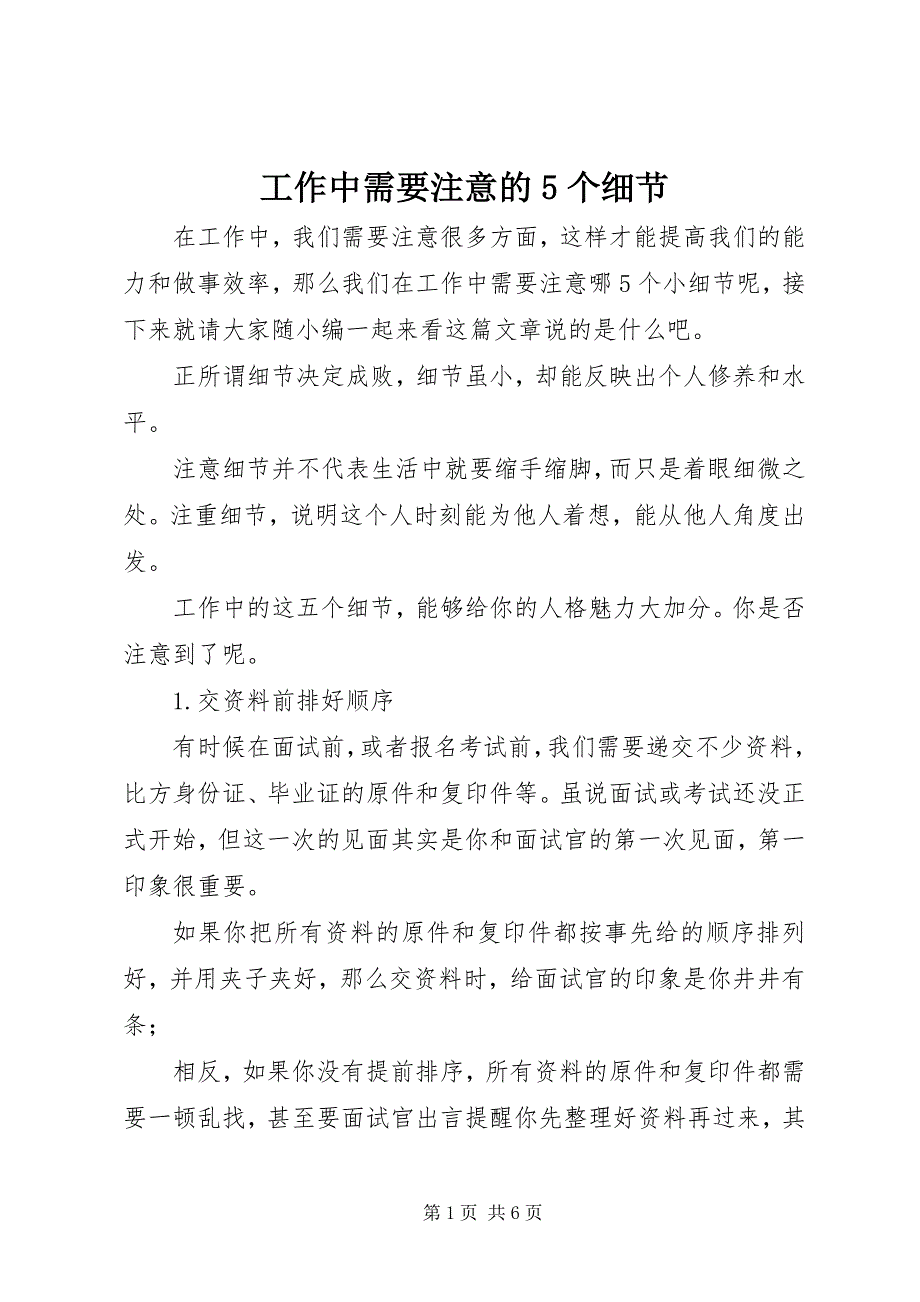 工作中需要注意的5个细节

在工作中，我们需要注意很多方面，这样才能提高我们的能力和做事效率，那么我们在工作中需要注意哪5个小细节呢，接下来就请大家随小编一起来看这篇文章说的是什么吧。

正所谓细节决定成败，细节虽小，却能反映出个人修养和水平。

注意细节并不代表生活中就要缩手缩脚，而只是着眼细微之处。注重细节，说明这个人时刻能为他人着想，能从他人角度出发。

工作中的这五个细节，能够给你的人格魅力大加分。你是否注意到了呢。

1.交资料前排好顺序

有时候在面试前，或者报名考试前，我们需要递交不少资料，比方身份证、毕业证的原件和复印件等。虽说面试或考试还没正式开始，但这一次的见面其实是你和面试官的第一次见面，第一印象很重要。

如果你把所有资料的原件和复印件都按事先给的顺序排列好，并用夹子夹好，那么交资料时，给面试官的印象是你井井有条；

相反，如果你没有提前排序，所有资料的原件和复印件都需要一顿乱找，甚至要面试官出言提醒你先整理好资料再过来，其

第1页 共6页